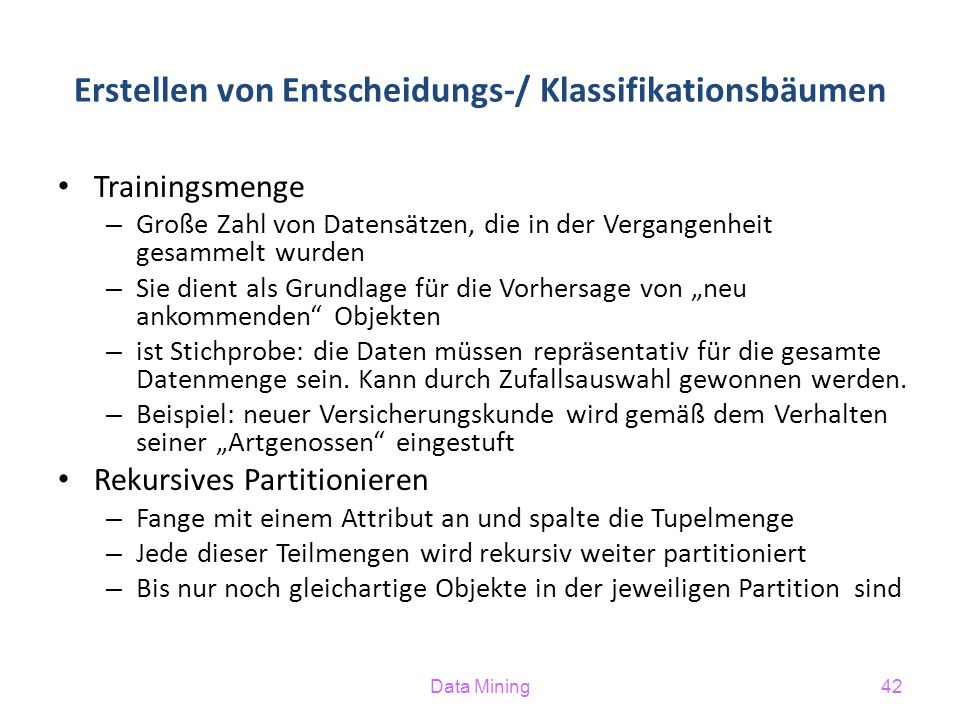 Erstellen von Entscheidungs-/ Klassifikationsbäumen

• Trainingsmenge
– Große Zahl von Datensätzen, die in der Vergangenheit gesammelt wurden
– Sie dient als Grundlage für die Vorhersage von „neu ankommenden“ Objekten
– ist Stichprobe: die Daten müssen repräsentativ für die gesamte Datenmenge sein. Kann durch Zufallsauswahl gewonnen werden.
– Beispiel: neuer Versicherungskunde wird gemäß dem Verhalten seiner „Artgenossen“ eingestuft
• Rekursives Partitionieren
– Fange mit einem Attribut an und spalte die Tupelmenge
– Jede dieser Teilmengen wird rekursiv weiter partitioniert
– Bis nur noch gleichartige Objekte in der jeweiligen Partition sind

Data Mining

42